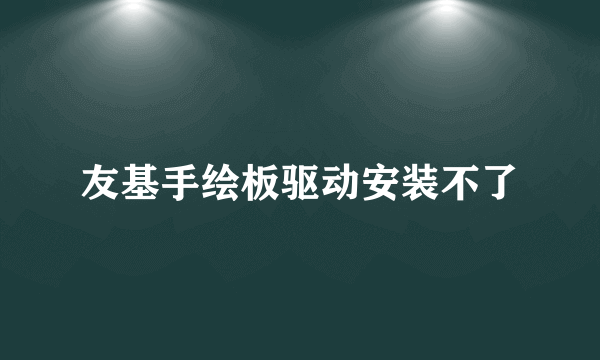 友基手绘板驱动安装不了